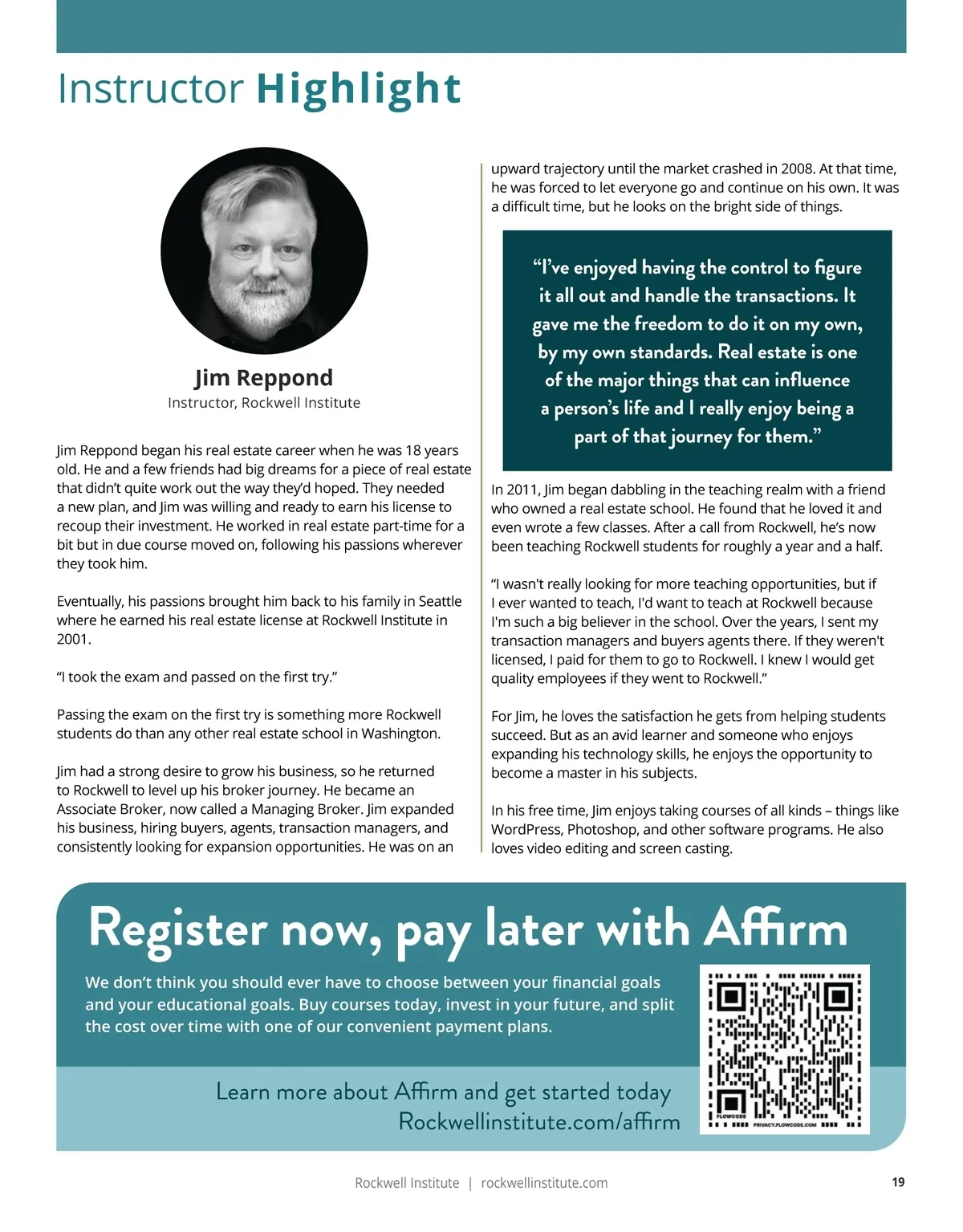 Instructor Highlight

Jim Reppond
Instructor, Rockwell Institute

Jim Reppond began his real estate career when he was 18 years old. He and a few friends had big dreams for a piece of real estate that didn't quite work out the way they'd hoped. They needed a new plan, and Jim was willing and ready to earn his license to recoup their investment. He worked in real estate part-time for a bit but in due course moved on, following his passions wherever they took him.

Eventually, his passions brought him back to his family in Seattle where he earned his real estate license at Rockwell Institute in 2001.

"I took the exam and passed on the first try."

Passing the exam on the first try is something more Rockwell students do than any other real estate school in Washington.

Jim had a strong desire to grow his business, so he returned to Rockwell to level up his broker journey. He became an Associate Broker, now called a Managing Broker. Jim expanded his business, hiring buyers, agents, transaction managers, and consistently looking for expansion opportunities. He was on an upward trajectory until the market crashed in 2008. At that time, he was forced to let everyone go and continue on his own. It was a difficult time, but he looks on the bright side of things.

"I've enjoyed having the control to figure it all out and handle the transactions. It gave me the freedom to do it on my own, by my own standards. Real estate is one of the major things that can influence a person's life and I really enjoy being a part of that journey for them."

In 2011, Jim began dabbling in the teaching realm with a friend who owned a real estate school. He found that he loved it and even wrote a few classes. After a call from Rockwell, he's now been teaching Rockwell students for roughly a year and a half.

"I wasn't really looking for more teaching opportunities, but if I ever wanted to teach, I'd want to teach at Rockwell because I'm such a big believer in the school. Over the years, I sent my transaction managers and buyers agents there. If they weren't licensed, I paid for them to go to Rockwell. I knew I would get quality employees if they went to Rockwell."

For Jim, he loves the satisfaction he gets from helping students succeed. But as an avid learner and someone who enjoys expanding his technology skills, he enjoys the opportunity to become a master in his subjects.

In his free time, Jim enjoys taking courses of all kinds – things like WordPress, Photoshop, and other software programs. He also loves video editing and screen casting.

Register now, pay later with Affirm

We don't think you should ever have to choose between your financial goals and your educational goals. Buy courses today, invest in your future, and split the cost over time with one of our convenient payment plans.

Learn more about Affirm and get started today
Rockwellinstitute.com/affirm

FLOWCODE PRIVACY.FLOWCODE.COM

Rockwell Institute | rockwellinstitute.com 19